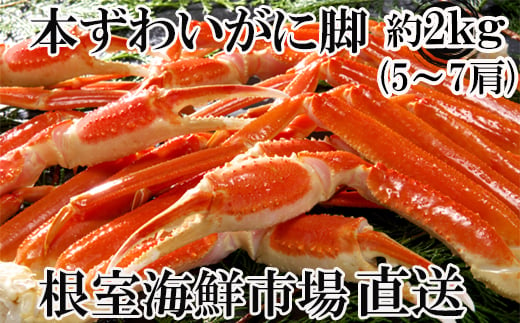 本ずわいがに脚 約2kg
(5～7肩)

根室海鮮市場 直送